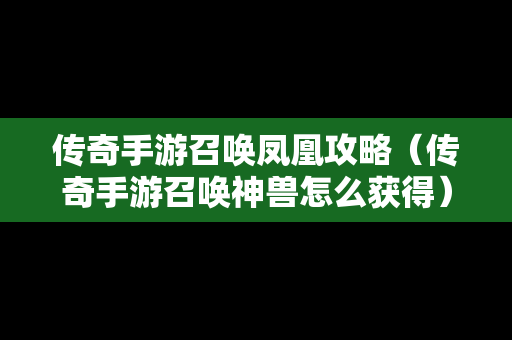 传奇手游召唤凤凰攻略（传奇手游召唤神兽怎么获得）